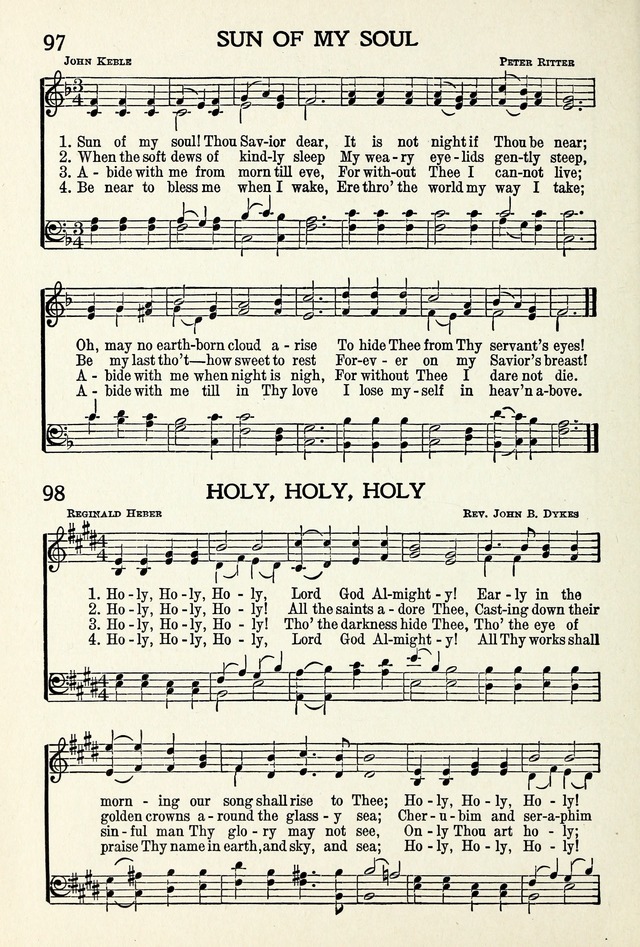 97

SUN OF MY SOUL

John Keble

Peter Ritter

1. Sun of my soul! Thou Sav-ior dear, It is not night if Thou be near;
2. When the soft dews of kind-ly sleep My wea-ry eye-lids gen-tly steep,
3. A-bide with me from morn till eve, For with-out Thee I can-not live;
4. Be near to bless me when I wake, Ere thro' the world my way I take;

Oh, may no earth-born cloud a-rise To hide Thee from Thy servant's eyes!
Be my last tho't—how sweet to rest For-ev-er on my Savior's breast!
A-bide with me when night is nigh, For without Thee I dare not die.
A-bide with me till in Thy love I lose my-self in heav'n a-bove.

98

HOLY, HOLY, HOLY

Reginald Heber

Rev. John B. Dykes

1. Ho-ly, Ho-ly, Ho-ly, Lord God Al-might-y! Ear-ly in the
2. Ho-ly, Ho-ly, Ho-ly! All the saints a-dore Thee, Cast-ing down their
3. Ho-ly, Ho-ly, Ho-ly! Tho' the darkness hide Thee, Tho' the eye of
4. Ho-ly, Ho-ly, Ho-ly, Lord God Al-might-y! All Thy works shall

morn-ing our song shall rise to Thee; Ho-ly, Ho-ly, Ho-ly!
golden crowns a-round the glass-y sea; Cher-u-bim and ser-a-phim
sin-ful man Thy glo-ry may not see, On-ly Thou art ho-ly;
praise Thy name in earth, and sky, and sea; Ho-ly, Ho-ly, Ho-ly!